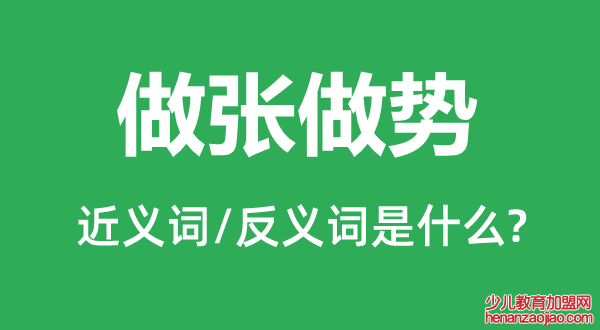 做张做势

近义词/反义词是什么?

少儿教育加盟网
henanzaojiao.com